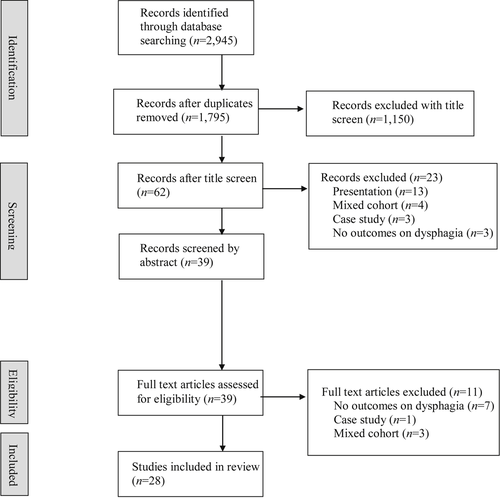 Identification

Records identified through database searching ($n$=2,945)

Records after duplicates removed ($n$=1,795)

Records excluded with title screen ($n$=1,150)

Screening

Records after title screen ($n$=62)

Records excluded ($n$=23)
Presentation ($n$=13)
Mixed cohort ($n$=4)
Case study ($n$=3)
No outcomes on dysphagia ($n$=3)

Records screened by abstract ($n$=39)

Eligibility

Full text articles assessed for eligibility ($n$=39)

Full text articles excluded ($n$=11)
No outcomes on dysphagia ($n$=7)
Case study ($n$=1)
Mixed cohort ($n$=3)

Included

Studies included in review ($n$=28)